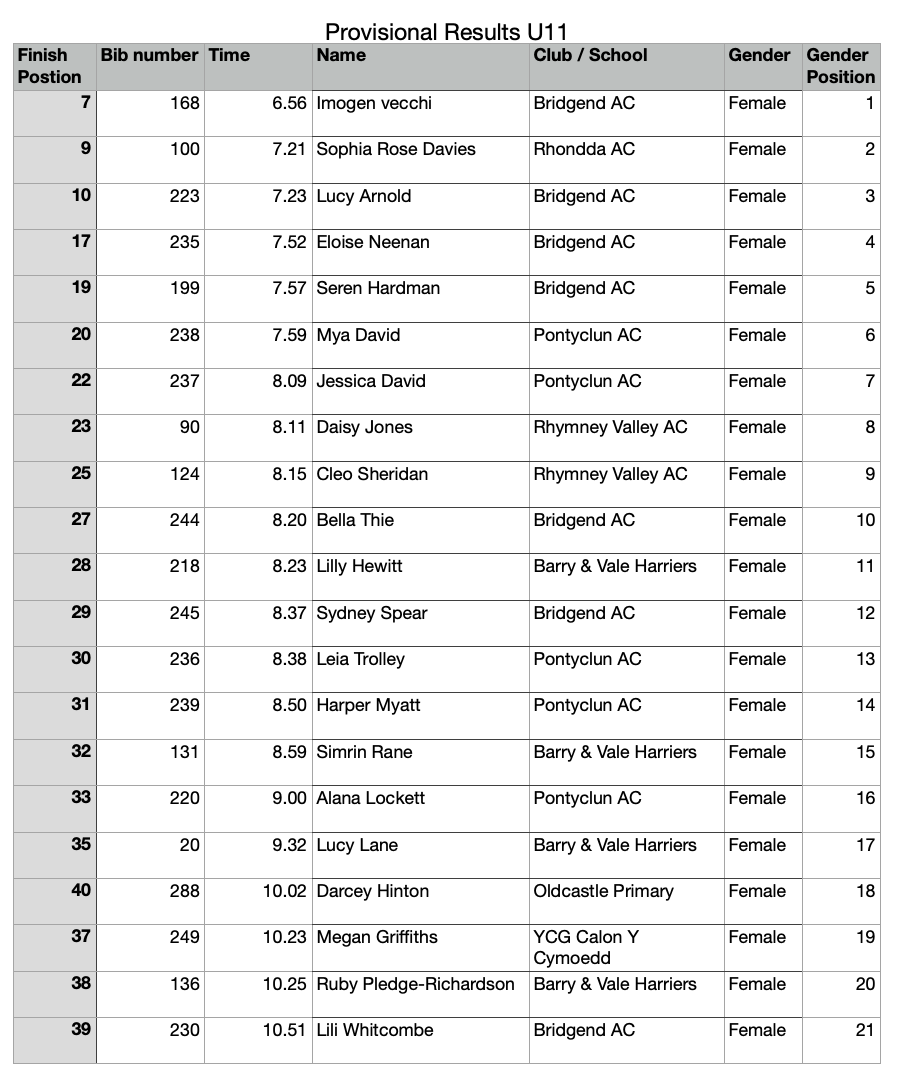 Provisional Results U11

| Finish Postion | Bib number | Time | Name | Club / School | Gender | Gender Position |
|---|---|---|---|---|---|---|
| 7 | 168 | 6.56 | Imogen vecchi | Bridgend AC | Female | 1 |
| 9 | 100 | 7.21 | Sophia Rose Davies | Rhondda AC | Female | 2 |
| 10 | 223 | 7.23 | Lucy Arnold | Bridgend AC | Female | 3 |
| 17 | 235 | 7.52 | Eloise Neenan | Bridgend AC | Female | 4 |
| 19 | 199 | 7.57 | Seren Hardman | Bridgend AC | Female | 5 |
| 20 | 238 | 7.59 | Mya David | Pontyclun AC | Female | 6 |
| 22 | 237 | 8.09 | Jessica David | Pontyclun AC | Female | 7 |
| 23 | 90 | 8.11 | Daisy Jones | Rhymney Valley AC | Female | 8 |
| 25 | 124 | 8.15 | Cleo Sheridan | Rhymney Valley AC | Female | 9 |
| 27 | 244 | 8.20 | Bella Thie | Bridgend AC | Female | 10 |
| 28 | 218 | 8.23 | Lilly Hewitt | Barry & Vale Harriers | Female | 11 |
| 29 | 245 | 8.37 | Sydney Spear | Bridgend AC | Female | 12 |
| 30 | 236 | 8.38 | Leia Trolley | Pontyclun AC | Female | 13 |
| 31 | 239 | 8.50 | Harper Myatt | Pontyclun AC | Female | 14 |
| 32 | 131 | 8.59 | Simrin Rane | Barry & Vale Harriers | Female | 15 |
| 33 | 220 | 9.00 | Alana Lockett | Pontyclun AC | Female | 16 |
| 35 | 20 | 9.32 | Lucy Lane | Barry & Vale Harriers | Female | 17 |
| 40 | 288 | 10.02 | Darcey Hinton | Oldcastle Primary | Female | 18 |
| 37 | 249 | 10.23 | Megan Griffiths | YCG Calon Y Cymoedd | Female | 19 |
| 38 | 136 | 10.25 | Ruby Pledge-Richardson | Barry & Vale Harriers | Female | 20 |
| 39 | 230 | 10.51 | Lili Whitcombe | Bridgend AC | Female | 21 |